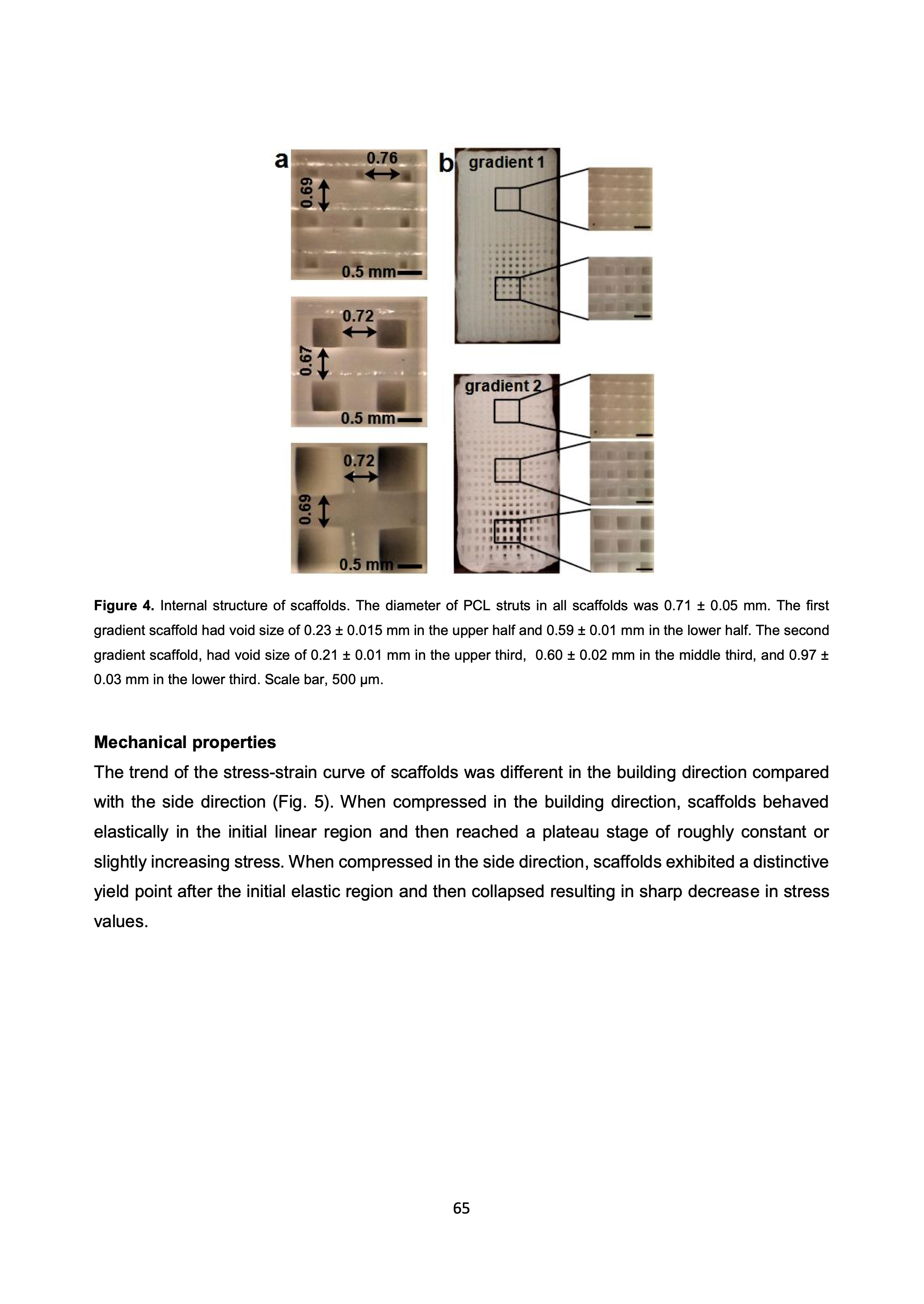 a

0.76

0.69

0.5 mm

0.72

0.67

0.5 mm

0.72

0.69

0.5 mm

b

gradient 1

gradient 2

**Figure 4.** Internal structure of scaffolds. The diameter of PCL struts in all scaffolds was 0.71 ± 0.05 mm. The first gradient scaffold had void size of 0.23 ± 0.015 mm in the upper half and 0.59 ± 0.01 mm in the lower half. The second gradient scaffold, had void size of 0.21 ± 0.01 mm in the upper third, 0.60 ± 0.02 mm in the middle third, and 0.97 ± 0.03 mm in the lower third. Scale bar, 500 μm.

**Mechanical properties**

The trend of the stress-strain curve of scaffolds was different in the building direction compared with the side direction (Fig. 5). When compressed in the building direction, scaffolds behaved elastically in the initial linear region and then reached a plateau stage of roughly constant or slightly increasing stress. When compressed in the side direction, scaffolds exhibited a distinctive yield point after the initial elastic region and then collapsed resulting in sharp decrease in stress values.

65